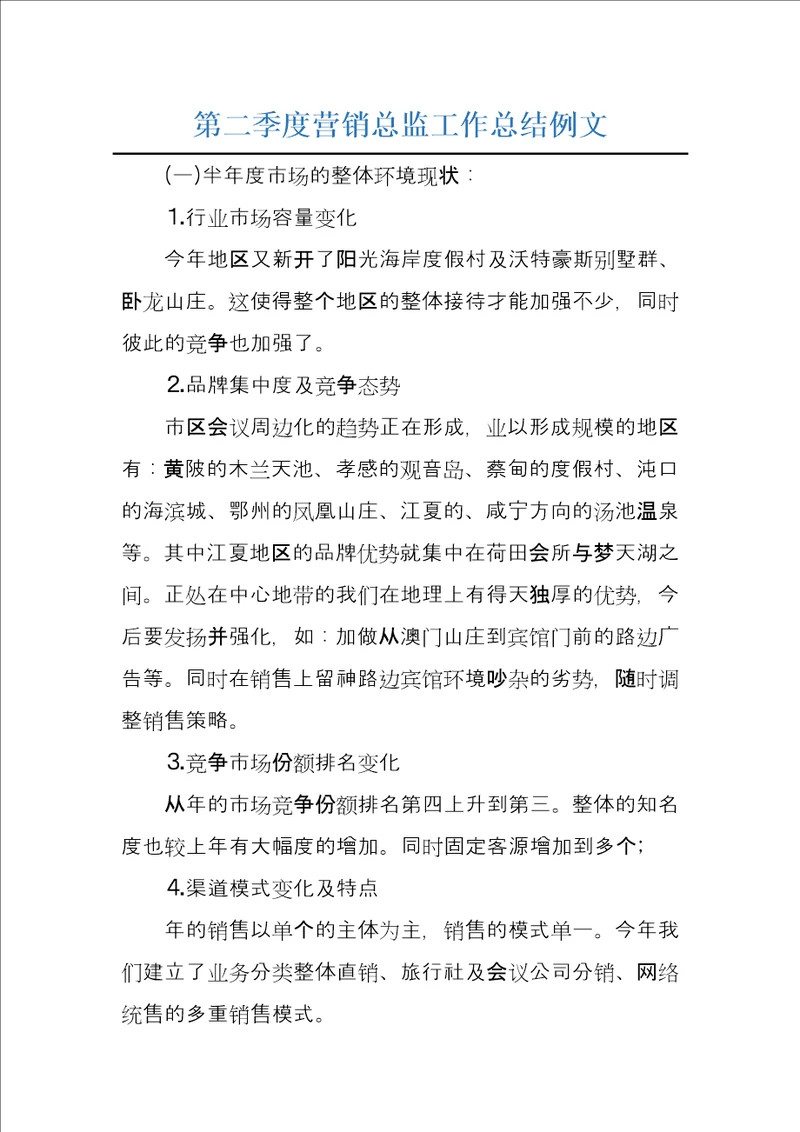 第二季度营销总监工作总结例文

(一)半年度市场的整体环境现状：

1.行业市场容量变化

今年地区又新开了阳光海岸度假村及沃特豪斯别墅群、卧龙山庄。这使得整个地区的整体接待才能加强不少，同时彼此的竞争也加强了。

2.品牌集中度及竞争态势

市区会议周边化的趋势正在形成，业以形成规模的地区有：黄陂的木兰天池、孝感的观音岛、蔡甸的度假村、沌口的海滨城、鄂州的凤凰山庄、江夏的、咸宁方向的汤池温泉等。其中江夏地区的品牌优势就集中在荷田会所与梦天湖之间。正处在中心地带的我们在地理上有得天独厚的优势，今后要发扬并强化，如：加做从澳门山庄到宾馆门前的路边广告等。同时在销售上留神路边宾馆环境吵杂的劣势，随时调整销售策略。

3.竞争市场份额排名变化

从年的市场竞争份额排名第四上升到第三。整体的知名度也较上年有大幅度的增加。同时固定客源增加到多个;

4.渠道模式变化及特点

年的销售以单个的主体为主，销售的模式单一。今年我们建立了业务分类整体直销、旅行社及会议公司分销、网络统售的多重销售模式。